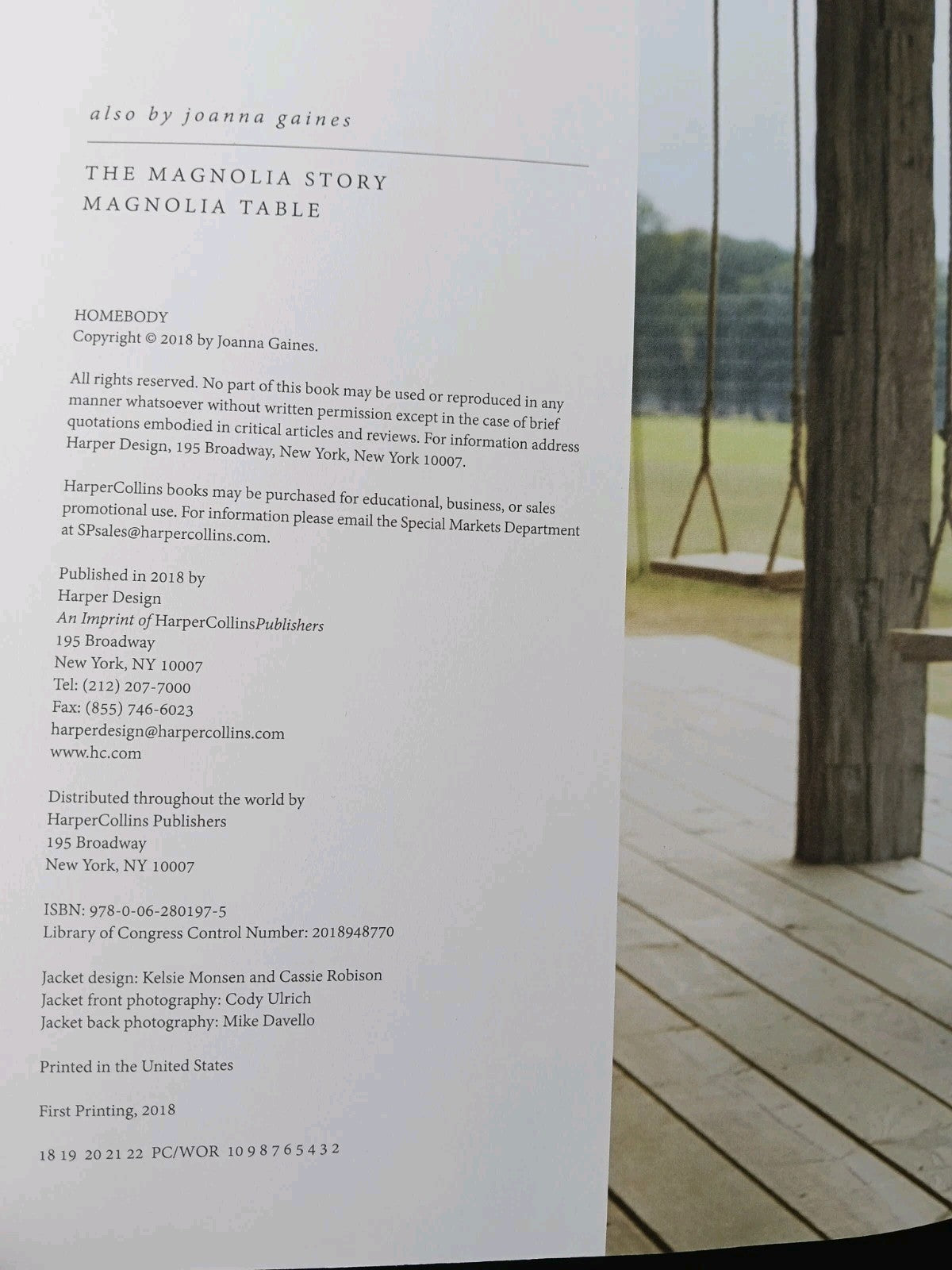 also by joanna gaines

THE MAGNOLIA STORY
MAGNOLIA TABLE

HOMEBODY
Copyright © 2018 by Joanna Gaines.

All rights reserved. No part of this book may be used or reproduced in any manner whatsoever without written permission except in the case of brief quotations embodied in critical articles and reviews. For information address Harper Design, 195 Broadway, New York, New York 10007.

HarperCollins books may be purchased for educational, business, or sales promotional use. For information please email the Special Markets Department at SPsales@harpercollins.com.

Published in 2018 by
Harper Design
An Imprint of HarperCollinsPublishers
195 Broadway
New York, NY 10007
Tel: (212) 207-7000
Fax: (855) 746-6023
harperdesign@harpercollins.com
www.hc.com

Distributed throughout the world by
HarperCollins Publishers
195 Broadway
New York, NY 10007

ISBN: 978-0-06-280197-5
Library of Congress Control Number: 2018948770

Jacket design: Kelsie Monsen and Cassie Robison
Jacket front photography: Cody Ulrich
Jacket back photography: Mike Davello

Printed in the United States

First Printing, 2018

18 19 20 21 22 PC/WOR 10 9 8 7 6 5 4 3 2